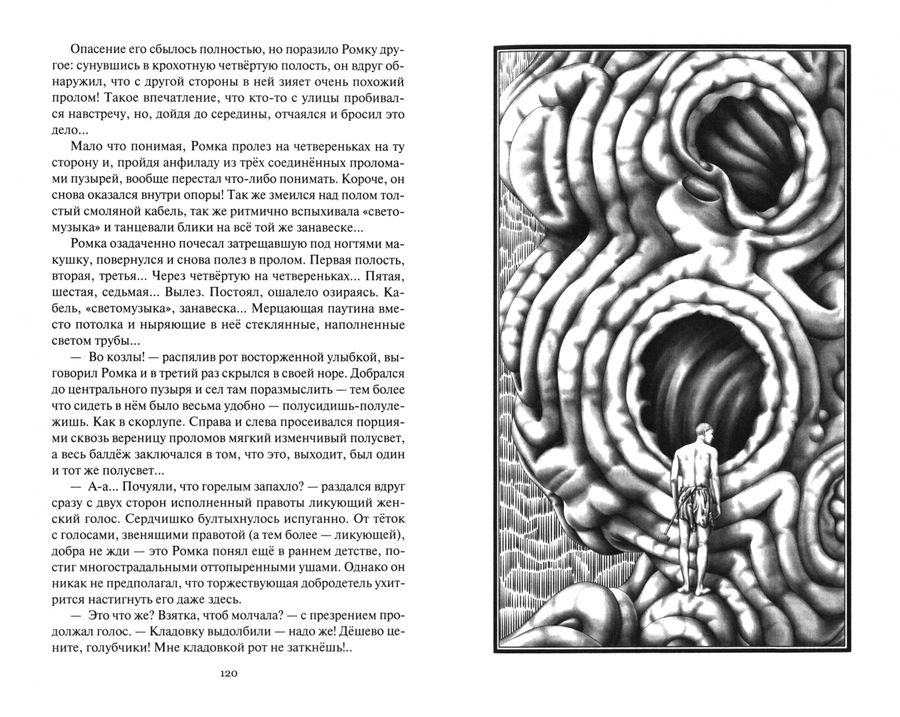 Опасение его сбылось полностью, но поразило Ромку другое: сунувшись в крохотную четвёртую полость, он вдруг обнаружил, что с другой стороны в ней зияет очень похожий пролом! Такое впечатление, что кто-то с улицы пробивался навстречу, но, дойдя до середины, отчаялся и бросил это дело...

Мало что понимая, Ромка пролез на четвереньках на ту сторону и, пройдя анфиладу из трёх соединённых проломами пузырей, вообще перестал что-либо понимать. Короче, он снова оказался внутри опоры! Так же змеился над полом толстый смоляной кабель, так же ритмично вспыхивала «светомузыка» и танцевали блики на всё той же занавеске...

Ромка озадаченно почесал затрещавшую под ногтями макушку, повернулся и снова полез в пролом. Первая полость, вторая, третья... Через четвёртую на четвереньках... Пятая, шестая, седьмая... Вылез. Постоял, ошалело озираясь. Кабель, «светомузыка», занавеска... Мерцающая паутина вместо потолка и ныряющие в неё стеклянные, наполненные светом трубы...

— Во козлы! — распялив рот восторженной улыбкой, выговорил Ромка и в третий раз скрылся в своей норе. Добрался до центрального пузыря и сел там поразмыслить — тем более что сидеть в нём было весьма удобно — полусидишь-полулежишь. Как в скорлупе. Справа и слева просеивался порциями сквозь вереницу проломов мягкий изменчивый полусвет, а весь балдёж заключался в том, что это, выходит, был один и тот же полусвет...

— А-а... Почуяли, что горелым запахло? — раздался вдруг сразу с двух сторон исполненный правоты ликующий женский голос. Сердчишко бултыхнулось испуганно. От тёток с голосами, звенящими правотой (а тем более — ликующей), добра не жди — это Ромка понял ещё в раннем детстве, постиг многострадальными оттопыренными ушами. Однако он никак не предполагал, что торжествующая добродетель ухитрится настигнуть его даже здесь.

— Это что же? Взятка, чтоб молчала? — с презрением продолжал голос. — Кладовку выдолбили — надо же! Дёшево цените, голубчики! Мне кладовкой рот не заткнёшь!..

120